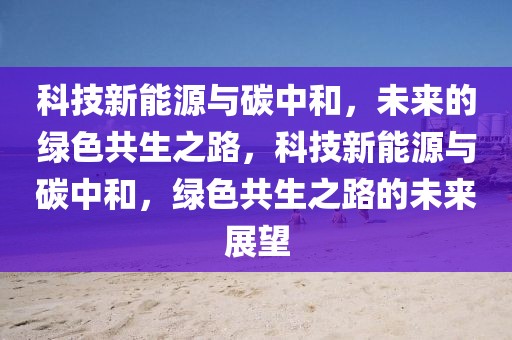 科技新能源与碳中和，未来的绿色共生之路，科技新能源与碳中和，绿色共生之路的未来展望